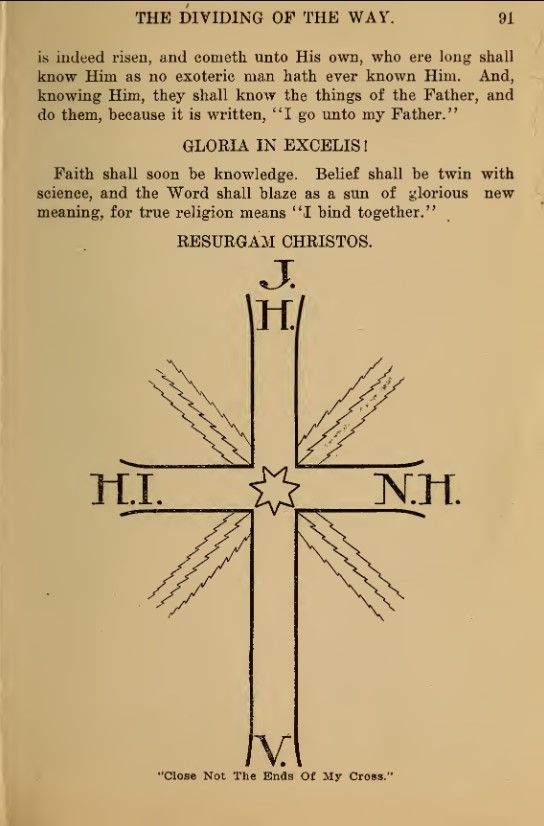 THE DIVIDING OF THE WAY. 91

is indeed risen, and cometh unto His own, who ere long shall know Him as no exoteric man hath ever known Him. And, knowing Him, they shall know the things of the Father, and do them, because it is written, "I go unto my Father."

GLORIA IN EXCELIS!

Faith shall soon be knowledge. Belief shall be twin with science, and the Word shall blaze as a sun of glorious new meaning, for true religion means "I bind together."

RESURGAM CHRISTOS.

J.

H.

H.I.

N.H.

V.

"Close Not The Ends Of My Cross."